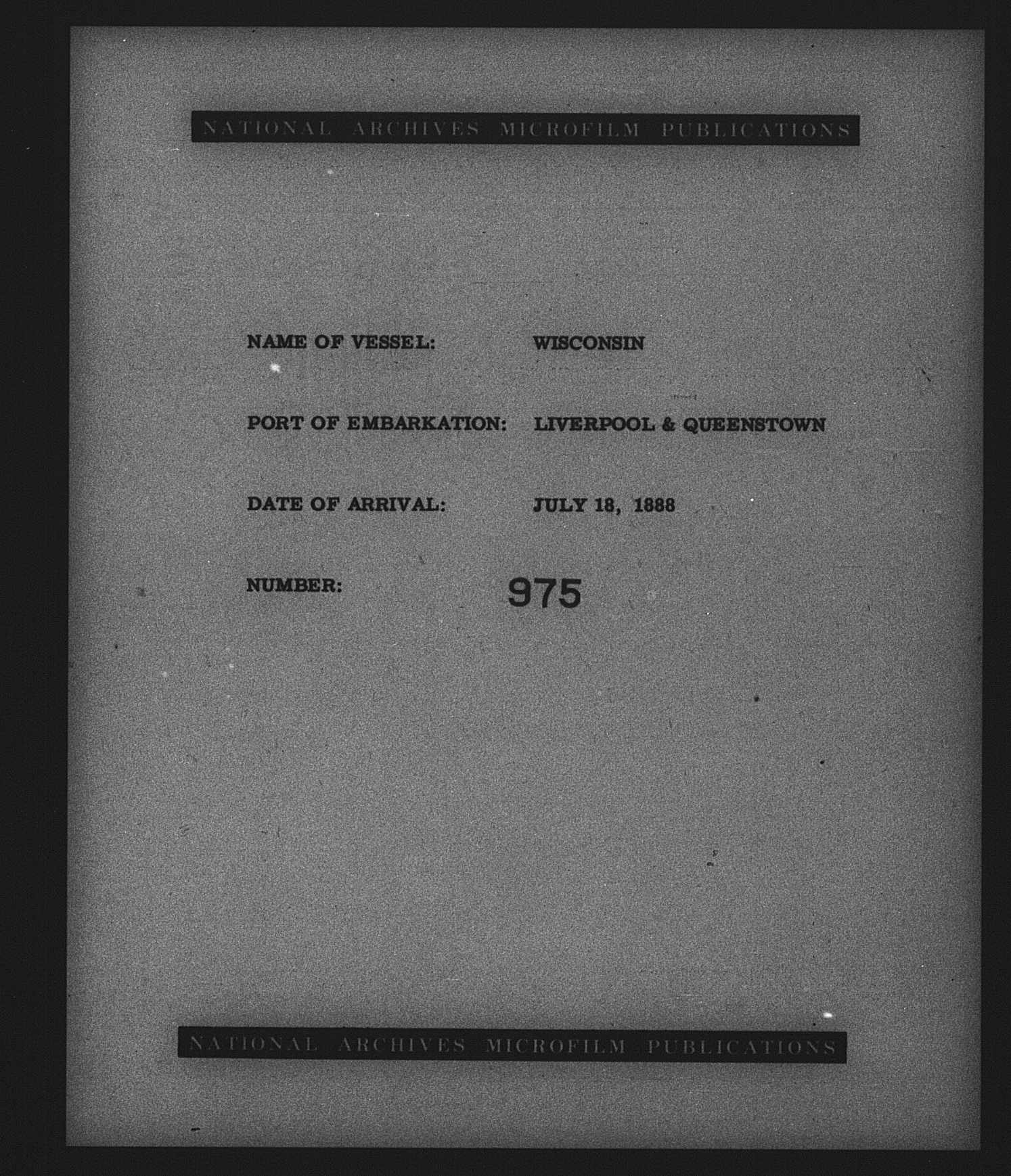 NATIONAL ARCHIVES MICROFILM PUBLICATIONS

NAME OF VESSEL: WISCONSIN

PORT OF EMBARKATION: LIVERPOOL & QUEENSTOWN

DATE OF ARRIVAL: JULY 18, 1888

NUMBER: 975

NATIONAL ARCHIVES MICROFILM PUBLICATIONS